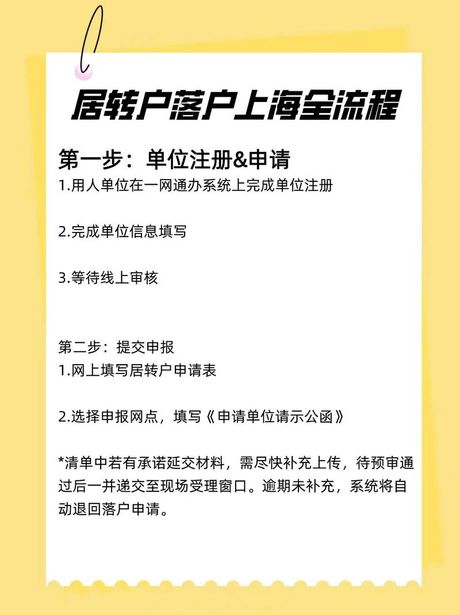 居转户落户上海全流程

第一步：单位注册&申请
1.用人单位在一网通办系统上完成单位注册

2.完成单位信息填写

3.等待线上审核

第二步：提交申报
1.网上填写居转户申请表

2.选择申报网点，填写《申请单位请示公函》

*清单中若有承诺延交材料，需尽快补充上传，待预审通过后一并递交至现场受理窗口。逾期未补充，系统将自动退回落户申请。